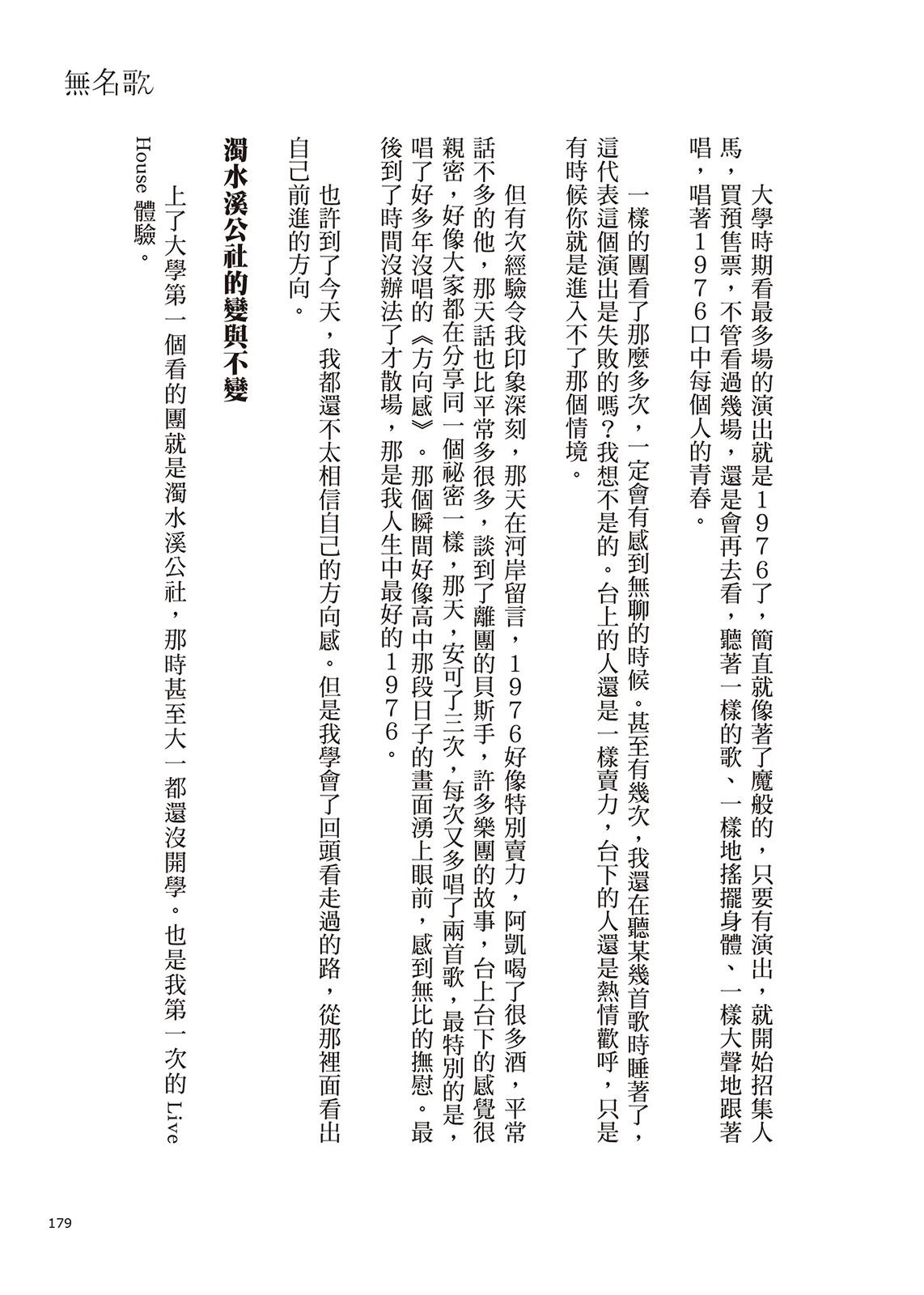 無名歌

大學時期看最多場的演出就是１９７６了，簡直就像著了魔般的，只要有演出，就開始招集人馬，買預售票，不管看過幾場，還是會再去看，聽著一樣的歌、一樣地搖擺身體、一樣大聲地跟著唱，唱著１９７６口中每個人的青春。

一樣的團看了那麼多次，一定會有感到無聊的時候。甚至有幾次，我還在聽某幾首歌時睡著了，這代表這個演出是失敗的嗎？我想不是的。台上的人還是一樣賣力，台下的人還是熱情歡呼，只是有時候你就是進入不了那個情境。

但有次經驗令我印象深刻，那天在河岸留言，１９７６好像特別賣力，阿凱喝了很多酒，平常話不多的他，那天話也比平常多很多，談到了離團的貝斯手，許多樂團的故事，台上台下的感覺很親密，好像大家都在分享同一個祕密一樣，那天，安可了三次，每次又多唱了兩首歌，最特別的是，唱了好多年沒唱的《方向感》。那個瞬間好像高中那段日子的畫面湧上眼前，感到無比的撫慰。最後到了時間沒辦法了才散場，那是我人生中最好的１９７６。

也許到了今天，我都還不太相信自己的方向感。但是我學會了回頭看走過的路，從那裡面看出自己前進的方向。

濁水溪公社的變與不變

上了大學第一個看的團就是濁水溪公社，那時甚至大一都還沒開學。也是我第一次的 Live House 體驗。

179